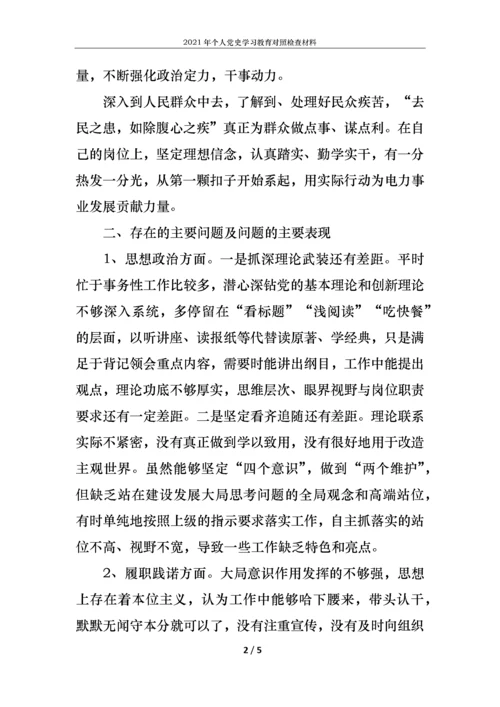 2021年个人党史学习教育对照检查材料

量，不断强化政治定力，干事动力。

深入到人民群众中去，了解到、处理好民众疾苦，“去民之患，如除腹心之疾”真正为群众做点事、谋点利。在自己的岗位上，坚定理想信念，认真踏实、勤学实干，有一分热发一分光，从第一颗扣子开始系起，用实际行动为电力事业发展贡献力量。

二、存在的主要问题及问题的主要表现

1、思想政治方面。一是抓深理论武装还有差距。平时忙于事务性工作比较多，潜心深钻党的基本理论和创新理论不够深入系统，多停留在“看标题”“浅阅读”“吃快餐”的层面，以听讲座、读报纸等代替读原著、学经典，只是满足于背记领会重点内容，需要时能讲出纲目，工作中能提出观点，理论功底不够厚实，思维层次、眼界视野与岗位职责要求还有一定差距。二是坚定看齐追随还有差距。理论联系实际不紧密，没有真正做到学以致用，没有很好地用于改造主观世界。虽然能够坚定“四个意识”，做到“两个维护”，但缺乏站在建设发展大局思考问题的全局观念和高端站位，有时单纯地按照上级的指示要求落实工作，自主抓落实的站位不高、视野不宽，导致一些工作缺乏特色和亮点。

2、履职践诺方面。大局意识作用发挥的不够强，思想上存在着本位主义，认为工作中能够哈下腰来，带头认干，默默无闻守本分就可以了，没有注重宣传，没有及时向组织

2 / 5